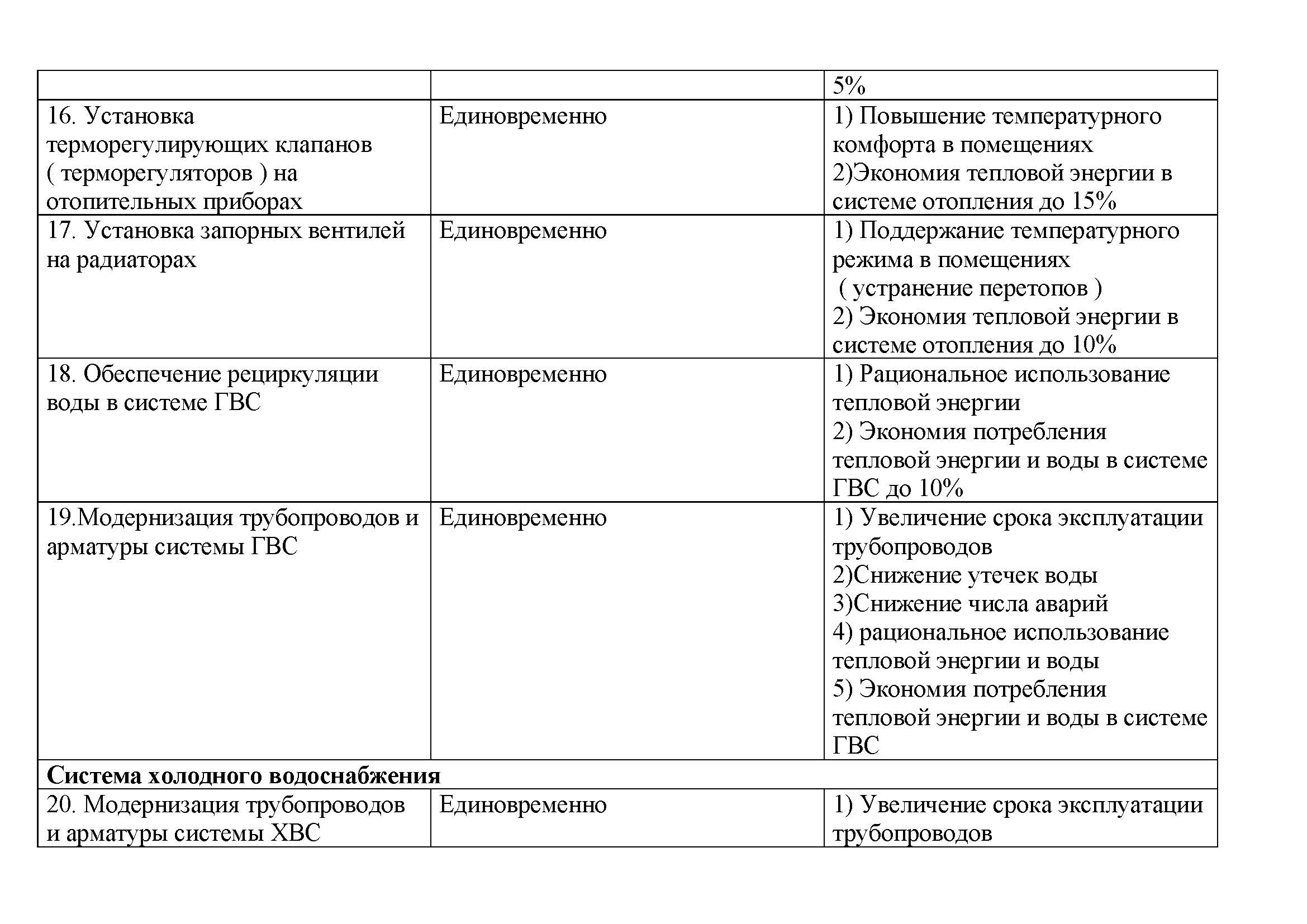 |  |  | 5% |
|---|---|---|
| 16. Установка терморегулирующих клапанов ( терморегуляторов ) на отопительных приборах | Единовременно | 1) Повышение температурного комфорта в помещениях 2)Экономия тепловой энергии в системе отопления до 15% |
| 17. Установка запорных вентилей на радиаторах | Единовременно | 1) Поддержание температурного режима в помещениях ( устранение перетопов ) 2) Экономия тепловой энергии в системе отопления до 10% |
| 18. Обеспечение рециркуляции воды в системе ГВС | Единовременно | 1) Рациональное использование тепловой энергии 2) Экономия потребления тепловой энергии и воды в системе ГВС до 10% |
| 19.Модернизация трубопроводов и арматуры системы ГВС | Единовременно | 1) Увеличение срока эксплуатации трубопроводов 2)Снижение утечек воды 3)Снижение числа аварий 4) рациональное использование тепловой энергии и воды 5) Экономия потребления тепловой энергии и воды в системе ГВС |
| Система холодного водоснабжения |  |  |
| 20. Модернизация трубопроводов и арматуры системы ХВС | Единовременно | 1) Увеличение срока эксплуатации трубопроводов |